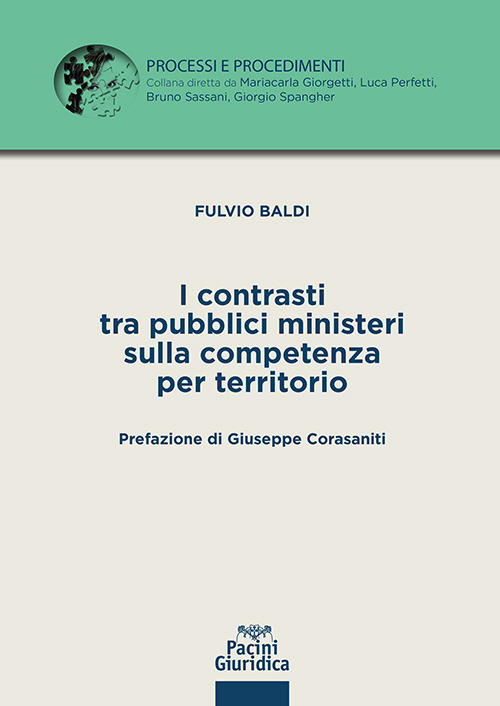 PROCESSI E PROCEDIMENTI
Collana diretta da Mariacarla Giorgetti, Luca Perfetti, Bruno Sassani, Giorgio Spangher

FULVIO BALDI

I contrasti tra pubblici ministeri sulla competenza per territorio

Prefazione di Giuseppe Corasaniti

Pacini Giuridica